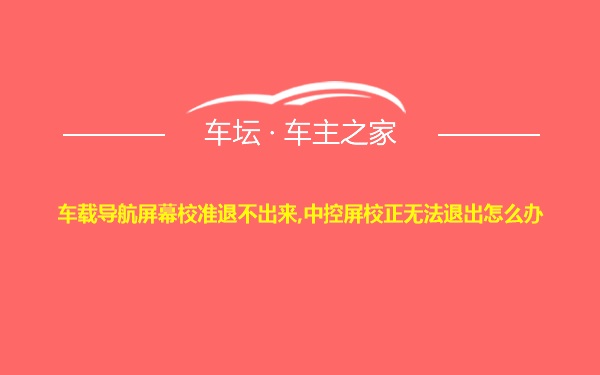 车坛 · 车主之家

车载导航屏幕校准退不出来,中控屏校正无法退出怎么办